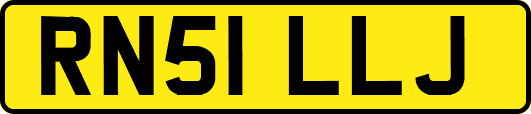 RN51 LLJ